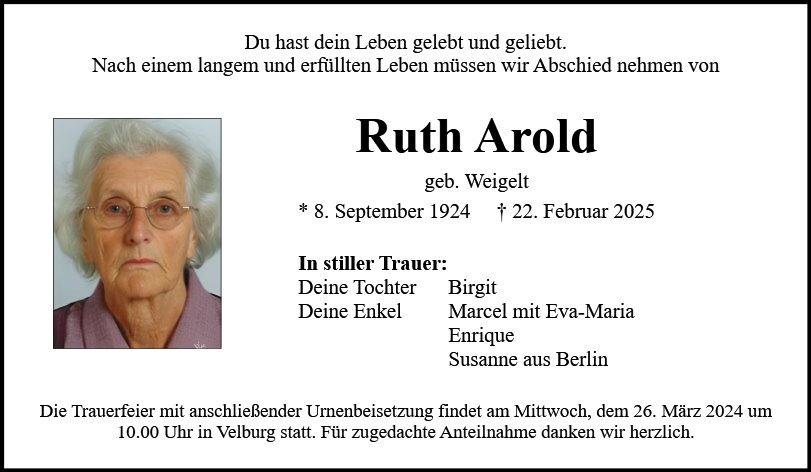 Du hast dein Leben gelebt und geliebt.
Nach einem langem und erfüllten Leben müssen wir Abschied nehmen von

Ruth Arold

geb. Weigelt

* 8. September 1924 † 22. Februar 2025

In stiller Trauer:
Deine Tochter Birgit
Deine Enkel Marcel mit Eva-Maria
Enrique
Susanne aus Berlin

Die Trauerfeier mit anschließender Urnenbeisetzung findet am Mittwoch, dem 26. März 2024 um 10.00 Uhr in Velburg statt. Für zugedachte Anteilnahme danken wir herzlich.